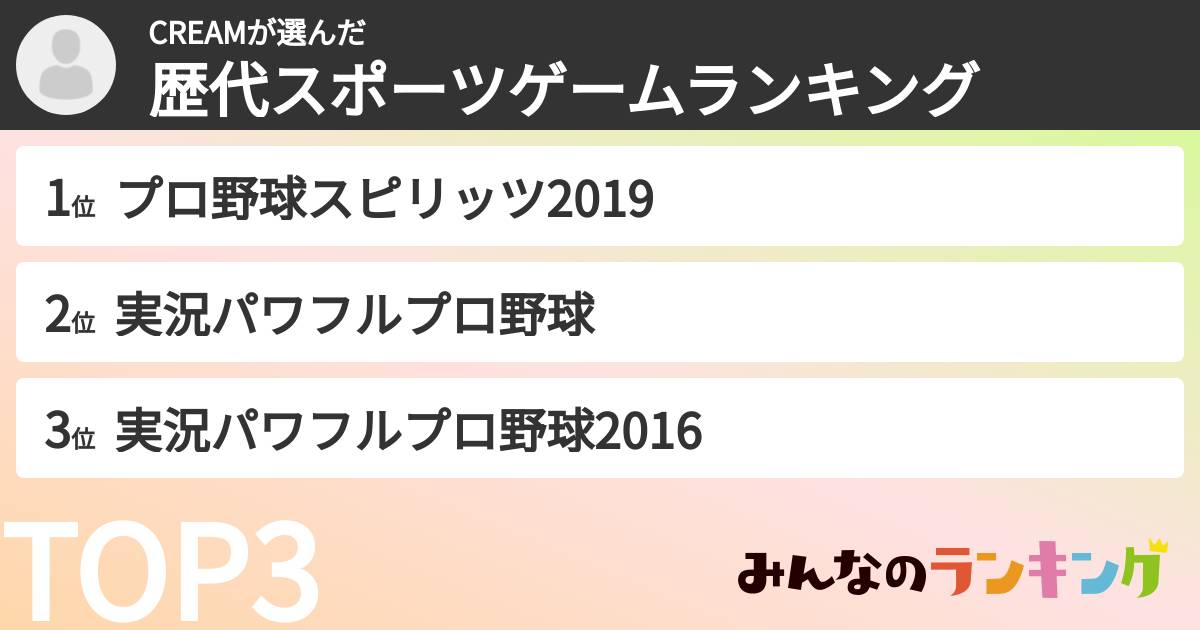 CREAMが選んだ
歴代スポーツゲームランキング

1位 プロ野球スピリッツ2019

2位 実況パワフルプロ野球

3位 実況パワフルプロ野球2016

TOP3

みんなのランキング